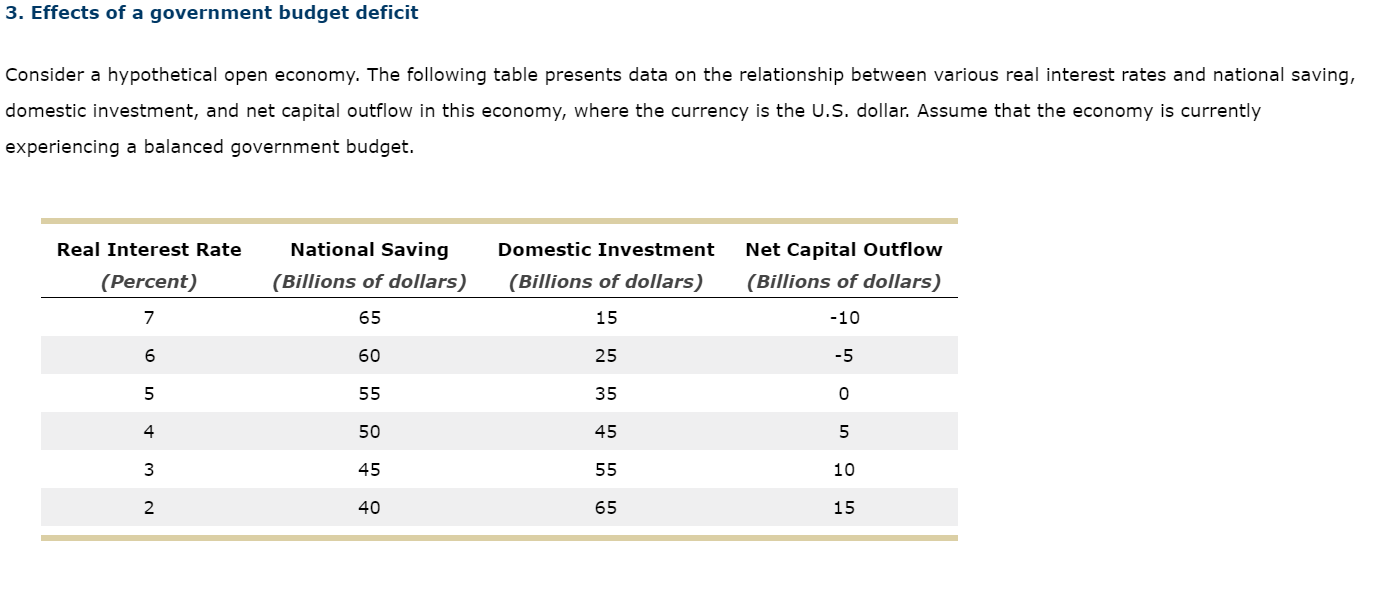 3. Effects of a government budget deficit

Consider a hypothetical open economy. The following table presents data on the relationship between various real interest rates and national saving, domestic investment, and net capital outflow in this economy, where the currency is the U.S. dollar. Assume that the economy is currently experiencing a balanced government budget.

| Real Interest Rate (Percent) | National Saving (Billions of dollars) | Domestic Investment (Billions of dollars) | Net Capital Outflow (Billions of dollars) |
|---|---|---|---|
| 7 | 65 | 15 | -10 |
| 6 | 60 | 25 | -5 |
| 5 | 55 | 35 | 0 |
| 4 | 50 | 45 | 5 |
| 3 | 45 | 55 | 10 |
| 2 | 40 | 65 | 15 |